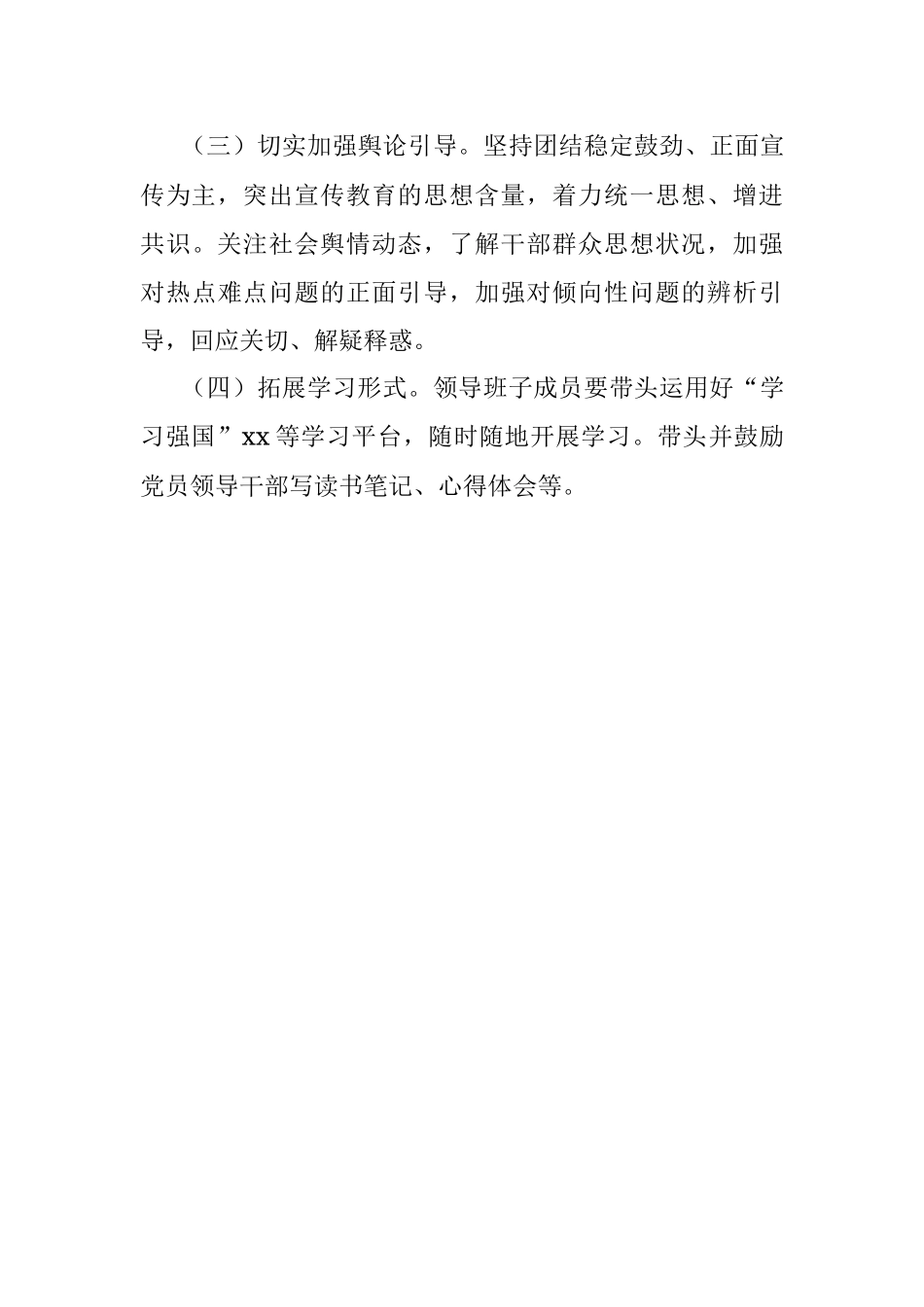 （三）切实加强舆论引导。坚持团结稳定鼓劲、正面宣传为主，突出宣传教育的思想含量，着力统一思想、增进共识。关注社会舆情动态，了解干部群众思想状况，加强对热点难点问题的正面引导，加强对倾向性问题的辨析引导，回应关切、解疑释惑。

（四）拓展学习形式。领导班子成员要带头运用好“学习强国”xx等学习平台，随时随地开展学习。带头并鼓励党员领导干部写读书笔记、心得体会等。